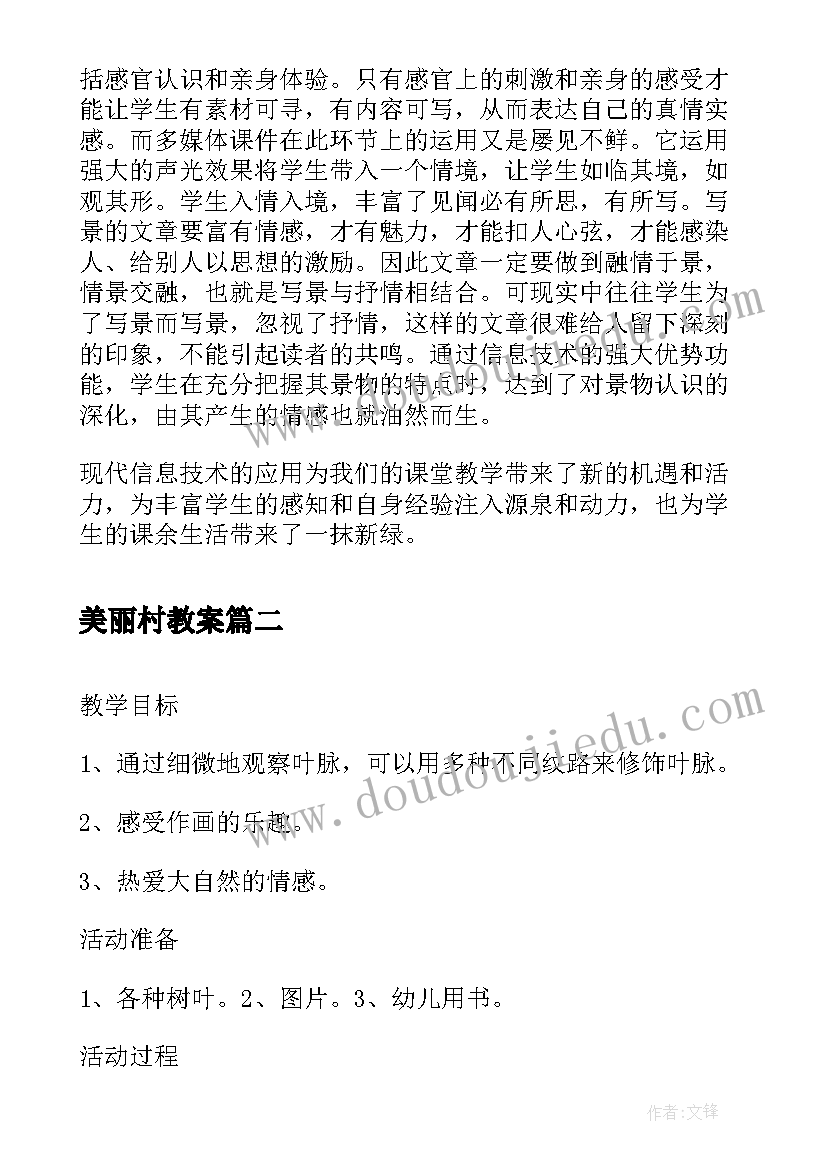 括感官认识和亲身体验。只有感官上的刺激和亲身的感受才能让学生有素材可寻，有内容可写，从而表达自己的真情实感。而多媒体课件在此环节上的运用又是屡见不鲜。它运用强大的声光效果将学生带入一个情境，让学生如临其境，如观其形。学生入情入境，丰富了见闻必有所思，有所写。写景的文章要富有情感，才有魅力，才能扣人心弦，才能感染人、给别人以思想的激励。因此文章一定要做到融情于景，情景交融，也就是写景与抒情相结合。可现实中往往学生为了写景而写景，忽视了抒情，这样的文章很难给人留下深刻的印象，不能引起读者的共鸣。通过信息技术的强大优势功能，学生在充分把握其景物的特点时，达到了对景物认识的深化，由其产生的情感也就油然而生。

现代信息技术的应用为我们的课堂教学带来了新的机遇和活力，为丰富学生的感知和自身经验注入源泉和动力，也为学生的课余生活带来了一抹新绿。

美丽村教案篇二

教学目标

1、通过细微地观察叶脉，可以用多种不同纹路来修饰叶脉。

2、感受作画的乐趣。

3、热爱大自然的情感。

活动准备

1、各种树叶。2、图片。3、幼儿用书。

活动过程

www.doudoujiedu.com

作者:文锋